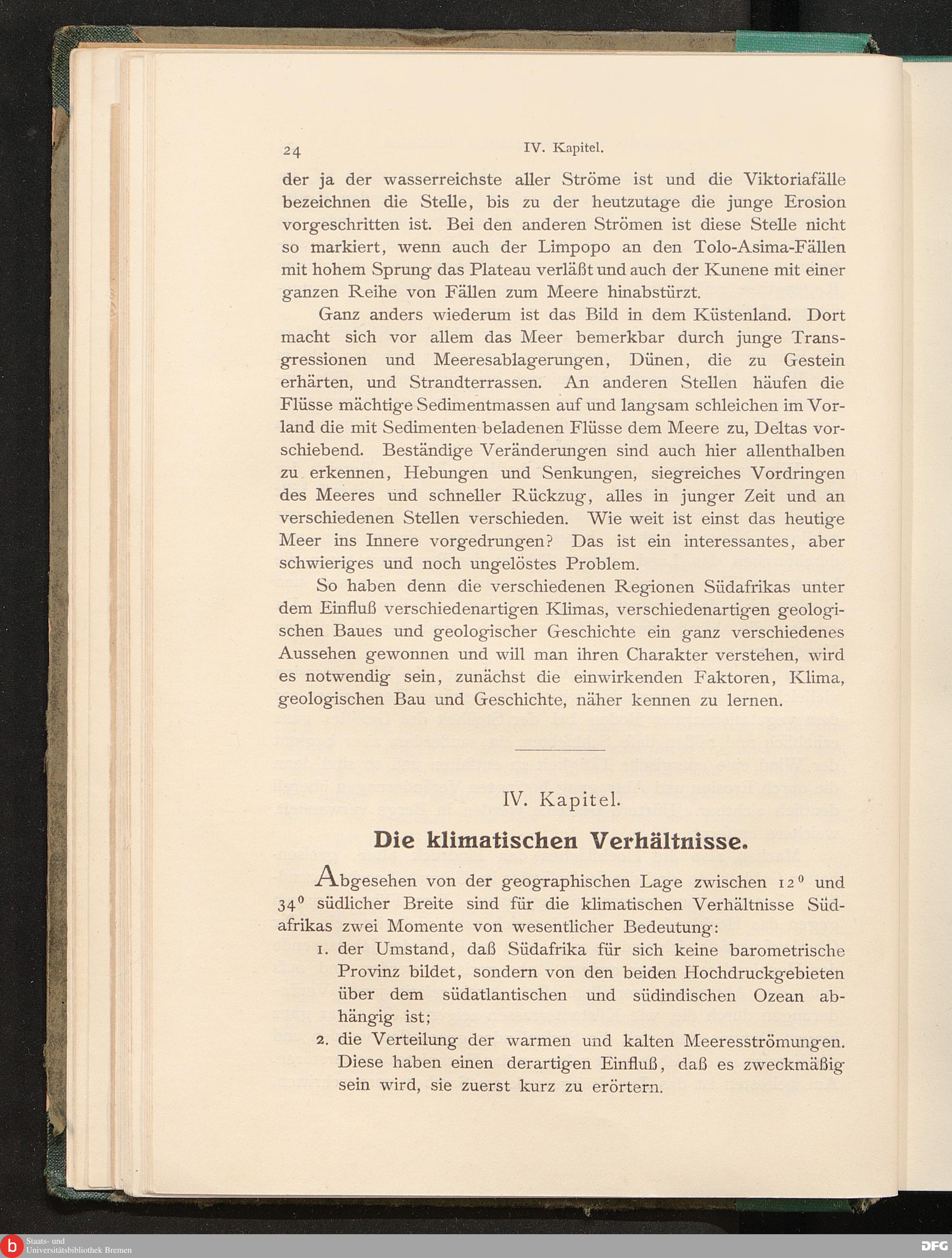 24 IV. Kapitel.

der ja der wasserreichste aller Ströme ist und die Viktoriafälle bezeichnen die Stelle, bis zu der heutzutage die junge Erosion vorgeschritten ist. Bei den anderen Strömen ist diese Stelle nicht so markiert, wenn auch der Limpopo an den Tolo-Asima-Fällen mit hohem Sprung das Plateau verläßt und auch der Kunene mit einer ganzen Reihe von Fällen zum Meere hinabstürzt.

Ganz anders wiederum ist das Bild in dem Küstenland. Dort macht sich vor allem das Meer bemerkbar durch junge Transgressionen und Meeresablagerungen, Dünen, die zu Gestein erhärten, und Strandterrassen. An anderen Stellen häufen die Flüsse mächtige Sedimentmassen auf und langsam schleichen im Vorland die mit Sedimenten beladenen Flüsse dem Meere zu, Deltas vorschiebend. Beständige Veränderungen sind auch hier allenthalben zu erkennen, Hebungen und Senkungen, siegreiches Vordringen des Meeres und schneller Rückzug, alles in junger Zeit und an verschiedenen Stellen verschieden. Wie weit ist einst das heutige Meer ins Innere vorgedrungen? Das ist ein interessantes, aber schwieriges und noch ungelöstes Problem.

So haben denn die verschiedenen Regionen Südafrikas unter dem Einfluß verschiedenartigen Klimas, verschiedenartigen geologischen Baues und geologischer Geschichte ein ganz verschiedenes Aussehen gewonnen und will man ihren Charakter verstehen, wird es notwendig sein, zunächst die einwirkenden Faktoren, Klima, geologischen Bau und Geschichte, näher kennen zu lernen.

IV. Kapitel.

Die klimatischen Verhältnisse.

Abgesehen von der geographischen Lage zwischen $12^0$ und $34^0$ südlicher Breite sind für die klimatischen Verhältnisse Südafrikas zwei Momente von wesentlicher Bedeutung:

1. der Umstand, daß Südafrika für sich keine barometrische Provinz bildet, sondern von den beiden Hochdruckgebieten über dem südatlantischen und südindischen Ozean abhängig ist;

2. die Verteilung der warmen und kalten Meeresströmungen. Diese haben einen derartigen Einfluß, daß es zweckmäßig sein wird, sie zuerst kurz zu erörtern.

Staats- und Universitätsbibliothek Bremen

DFG